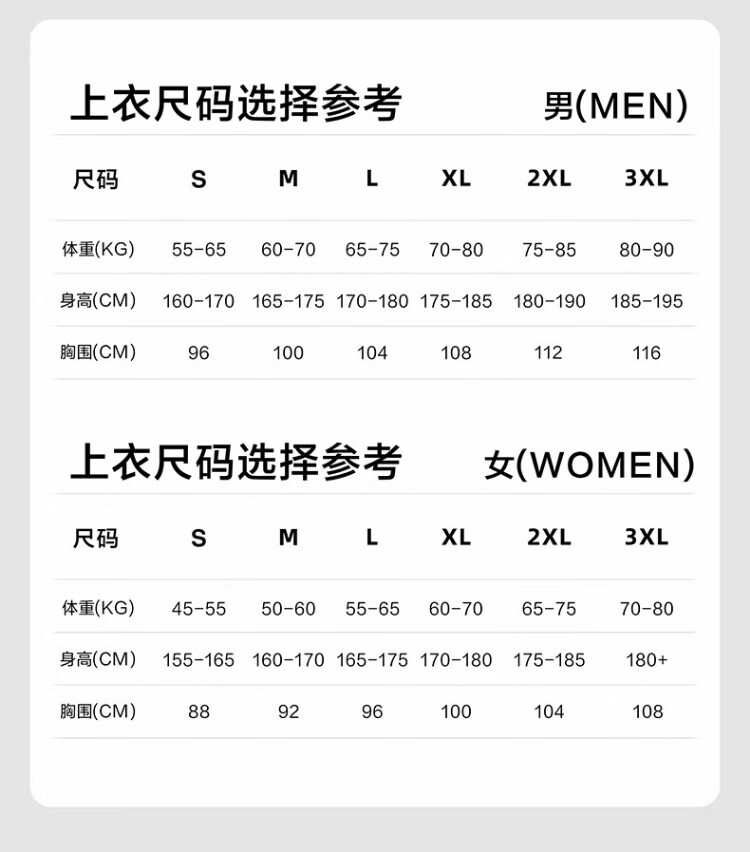 上衣尺码选择参考 男(MEN)

| 尺码 | S | M | L | XL | 2XL | 3XL |
|---|---|---|---|---|---|---|
| 体重(KG) | 55-65 | 60-70 | 65-75 | 70-80 | 75-85 | 80-90 |
| 身高(CM) | 160-170 | 165-175 | 170-180 | 175-185 | 180-190 | 185-195 |
| 胸围(CM) | 96 | 100 | 104 | 108 | 112 | 116 |

上衣尺码选择参考 女(WOMEN)

| 尺码 | S | M | L | XL | 2XL | 3XL |
|---|---|---|---|---|---|---|
| 体重(KG) | 45-55 | 50-60 | 55-65 | 60-70 | 65-75 | 70-80 |
| 身高(CM) | 155-165 | 160-170 | 165-175 | 170-180 | 175-185 | 180+ |
| 胸围(CM) | 88 | 92 | 96 | 100 | 104 | 108 |